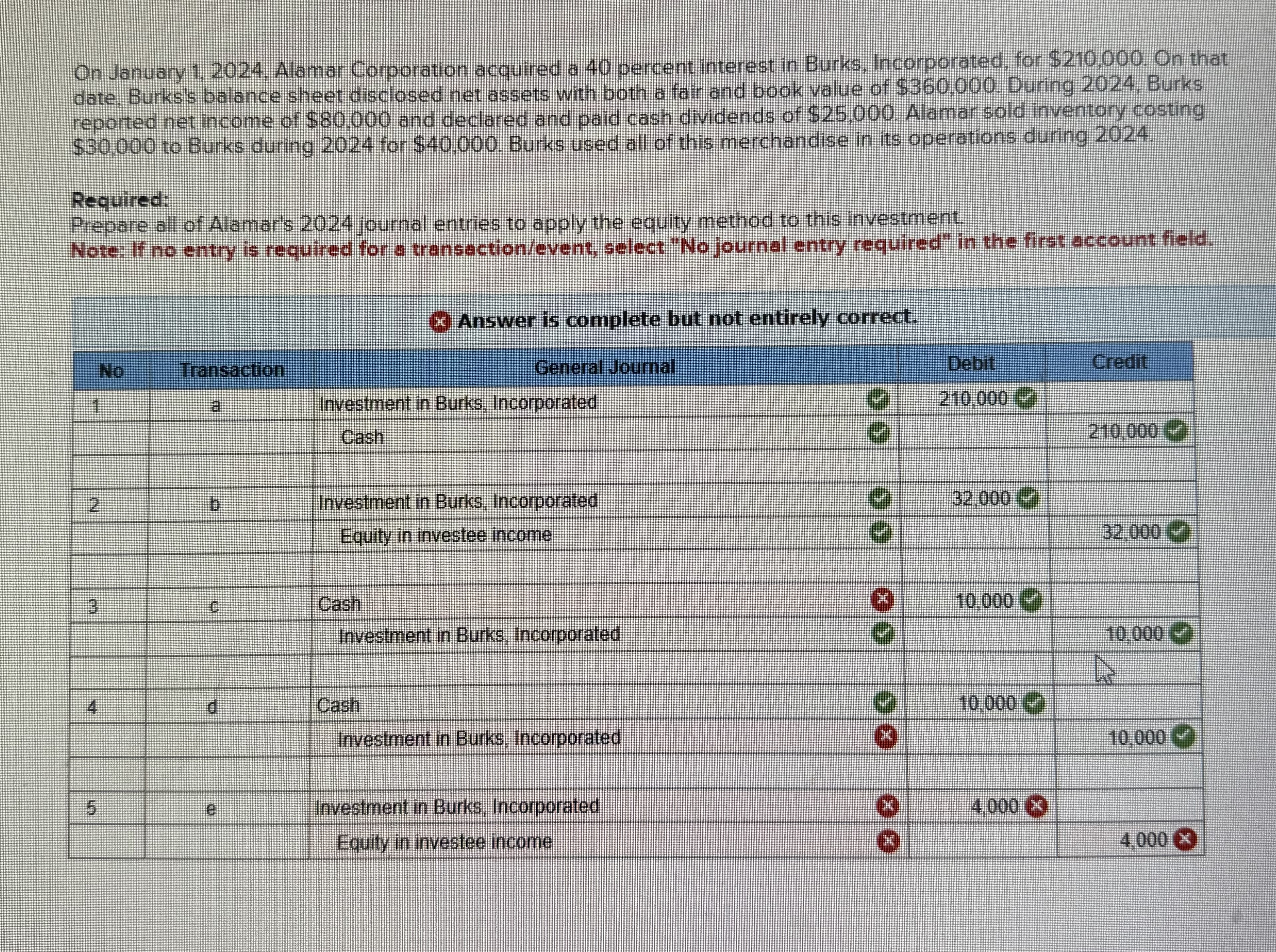 On January 1, 2024, Alamar Corporation acquired a 40 percent interest in Burks, Incorporated, for $210,000. On that date, Burks's balance sheet disclosed net assets with both a fair and book value of $360,000. During 2024, Burks reported net income of $80,000 and declared and paid cash dividends of $25,000. Alamar sold inventory costing $30,000 to Burks during 2024 for $40,000. Burks used all of this merchandise in its operations during 2024.

Required:
Prepare all of Alamar's 2024 journal entries to apply the equity method to this investment.
Note: If no entry is required for a transaction/event, select "No journal entry required" in the first account field.

Answer is complete but not entirely correct.

| No | Transaction | General Journal | Debit | Credit |
|---|---|---|---|---|
| 1 | a | Investment in Burks, Incorporated | 210,000 | |
| | | Cash | | 210,000 |
| | | | | |
| 2 | b | Investment in Burks, Incorporated | 32,000 | |
| | | Equity in investee income | | 32,000 |
| | | | | |
| 3 | c | Cash | 10,000 | |
| | | Investment in Burks, Incorporated | | 10,000 |
| | | | | |
| 4 | d | Cash | 10,000 | |
| | | Investment in Burks, Incorporated | | 10,000 |
| | | | | |
| 5 | e | Investment in Burks, Incorporated | 4,000 | |
| | | Equity in investee income | | 4,000 |